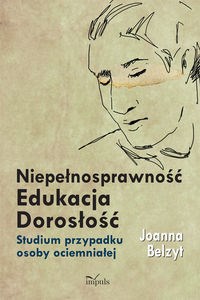 Niepełnosprawność
Edukacja
Dorosłość

Studium przypadku osoby ociemniałej

Joanna Belzyt

impuls